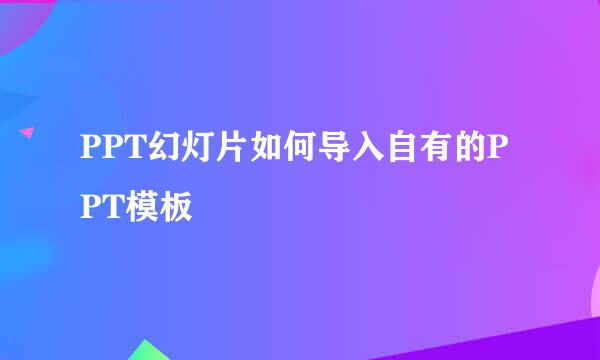 PPT幻灯片如何导入自有的PPT模板